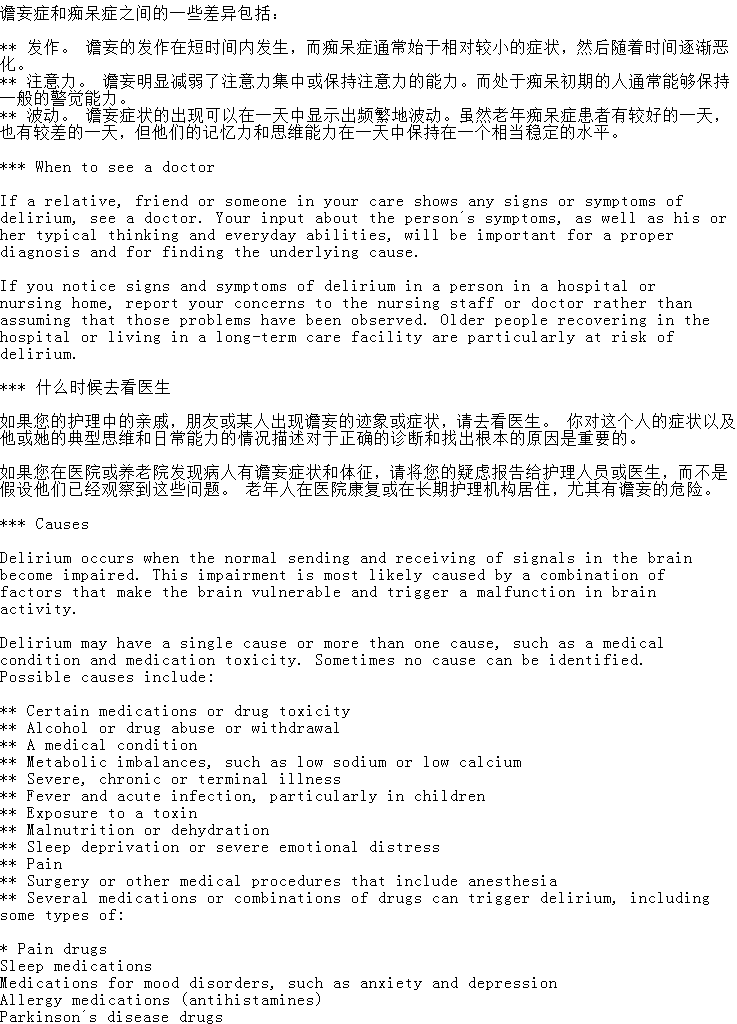 谵妄症和痴呆症之间的一些差异包括：

** 发作。 谵妄的发作在短时间内发生，而痴呆症通常始于相对较小的症状，然后随着时间逐渐恶化。
** 注意力。 谵妄明显减弱了注意力集中或保持注意力的能力。而处于痴呆初期的人通常能够保持一般的警觉能力。
** 波动。 谵妄症状的出现可以在一天中显示出频繁地波动。虽然老年痴呆症患者有较好的一天，也有较差的一天，但他们的记忆力和思维能力在一天中保持在一个相当稳定的水平。

*** When to see a doctor

If a relative, friend or someone in your care shows any signs or symptoms of delirium, see a doctor. Your input about the person's symptoms, as well as his or her typical thinking and everyday abilities, will be important for a proper diagnosis and for finding the underlying cause.

If you notice signs and symptoms of delirium in a person in a hospital or nursing home, report your concerns to the nursing staff or doctor rather than assuming that those problems have been observed. Older people recovering in the hospital or living in a long-term care facility are particularly at risk of delirium.

*** 什么时候去看医生

如果您的护理中的亲戚，朋友或某人出现谵妄的迹象或症状，请去看医生。 你对这个人的症状以及他或她的典型思维和日常能力的情况描述对于正确的诊断和找出根本的原因是重要的。

如果您在医院或养老院发现病人有谵妄症状和体征，请将您的疑虑报告给护理人员或医生，而不是假设他们已经观察到这些问题。 老年人在医院康复或在长期护理机构居住，尤其有谵妄的危险。

*** Causes

Delirium occurs when the normal sending and receiving of signals in the brain become impaired. This impairment is most likely caused by a combination of factors that make the brain vulnerable and trigger a malfunction in brain activity.

Delirium may have a single cause or more than one cause, such as a medical condition and medication toxicity. Sometimes no cause can be identified. Possible causes include:

** Certain medications or drug toxicity
** Alcohol or drug abuse or withdrawal
** A medical condition
** Metabolic imbalances, such as low sodium or low calcium
** Severe, chronic or terminal illness
** Fever and acute infection, particularly in children
** Exposure to a toxin
** Malnutrition or dehydration
** Sleep deprivation or severe emotional distress
** Pain
** Surgery or other medical procedures that include anesthesia
** Several medications or combinations of drugs can trigger delirium, including some types of:

* Pain drugs
Sleep medications
Medications for mood disorders, such as anxiety and depression
Allergy medications (antihistamines)
Parkinson's disease drugs